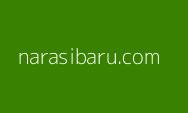 narasibaru.com